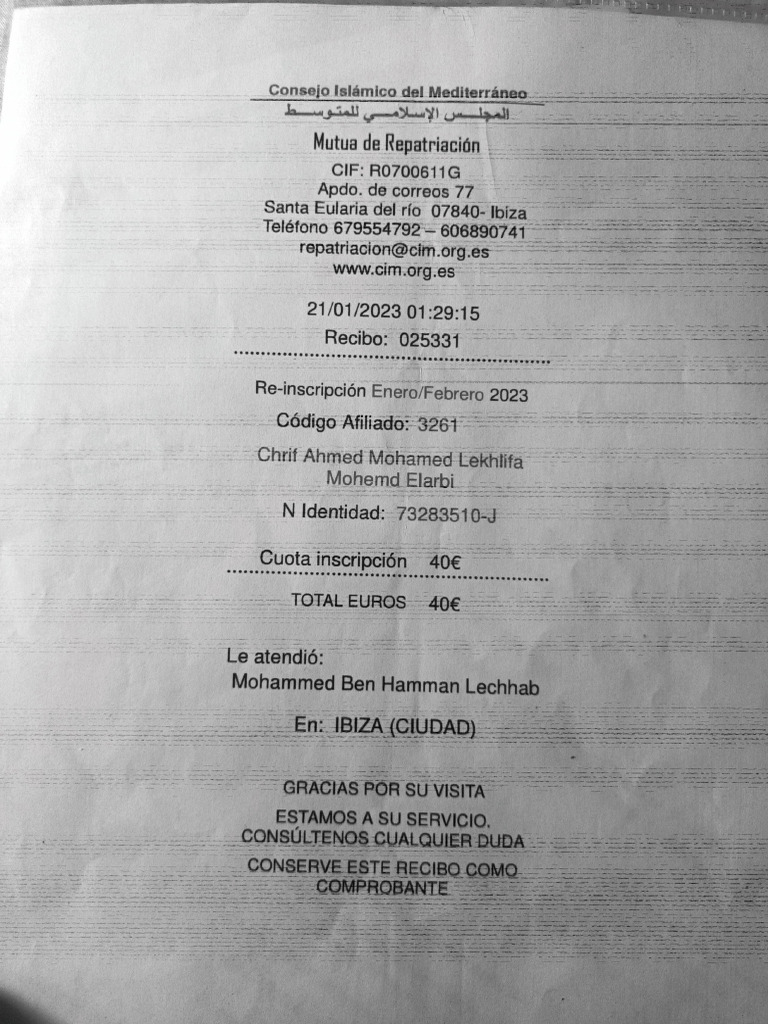 Consejo Islámico del Mediterráneo
المجلس الإسلامي للمتوسط

Mutua de Repatriación
CIF: R0700611G
Apdo. de correos 77
Santa Eularia del río 07840- Ibiza
Teléfono 679554792 – 606890741
repatriacion@cim.org.es
www.cim.org.es

21/01/2023 01:29:15
Recibo: 025331

Re-inscripción Enero/Febrero 2023
Código Afiliado: 3261
Chrif Ahmed Mohamed Lekhlifa
Mohemd Elarbi
N Identidad: 73283510-J

Cuota inscripción 40€

TOTAL EUROS 40€

Le atendió:
Mohammed Ben Hamman Lechhab

En: IBIZA (CIUDAD)

GRACIAS POR SU VISITA
ESTAMOS A SU SERVICIO.
CONSÚLTENOS CUALQUIER DUDA
CONSERVE ESTE RECIBO COMO COMPROBANTE